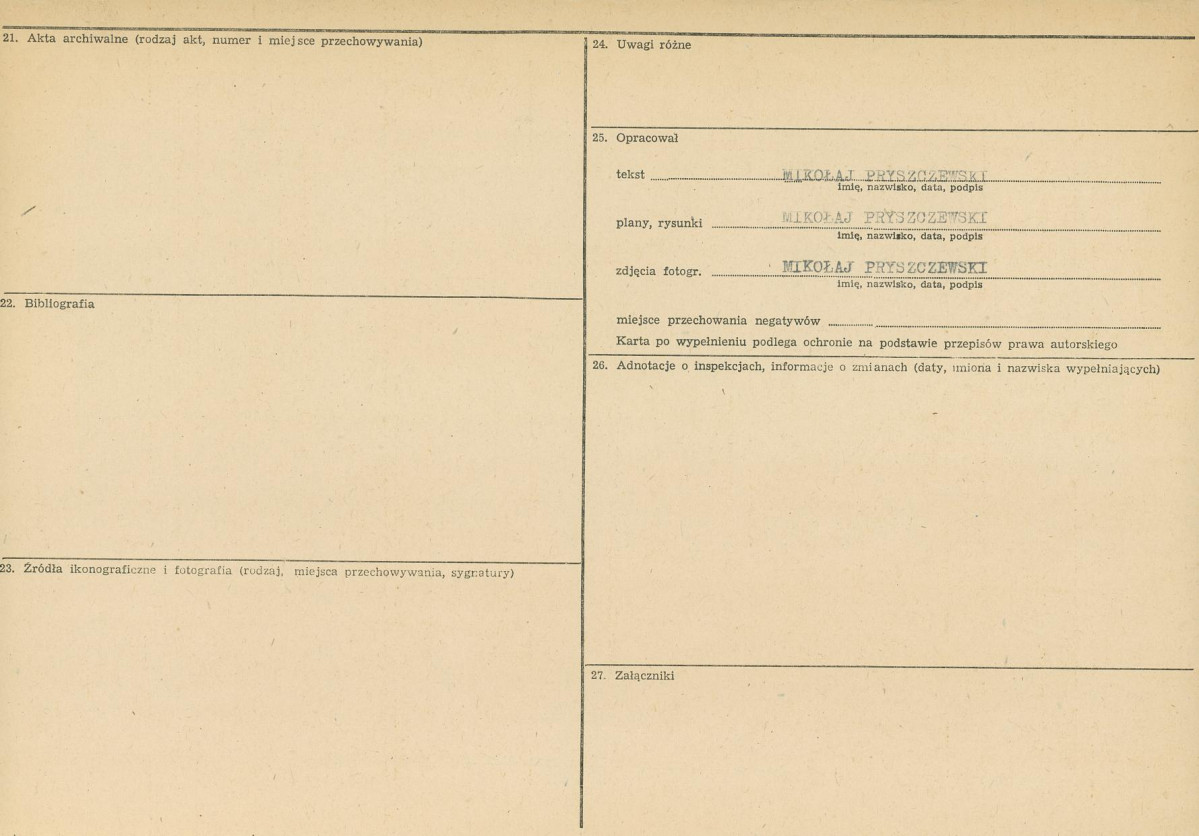 21. Akta archiwalne (rodzaj akt, numer i miejsce przechowywania)

22. Bibliografia

23. Źródła ikonograficzne i fotografia (rodzaj, miejsca przechowywania, sygnatury)

24. Uwagi różne

25. Opracował

tekst MIKOŁAJ PRYSZCZEWSKI
imię, nazwisko, data, podpis

plany, rysunki MIKOŁAJ PRYSZCZEWSKI
imię, nazwisko, data, podpis

zdjęcia fotogr. MIKOŁAJ PRYSZCZEWSKI
imię, nazwisko, data, podpis

miejsce przechowania negatywów

Karta po wypełnieniu podlega ochronie na podstawie przepisów prawa autorskiego

26. Adnotacje o inspekcjach, informacje o zmianach (daty, imiona i nazwiska wypełniających)

27. Załączniki